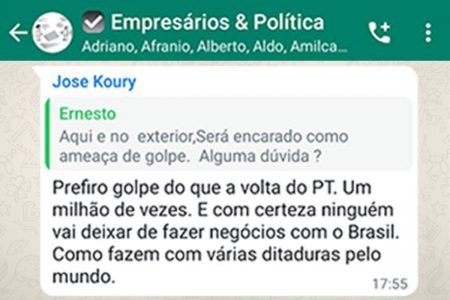 Empresários & Política
Adriano, Afranio, Alberto, Aldo, Amilca...

Jose Koury

Ernesto
Aqui e no  exterior,Será encarado como ameaça de golpe.  Alguma dúvida ?

Prefiro golpe do que a volta do PT. Um milhão de vezes. E com certeza ninguém vai deixar de fazer negócios com o Brasil. Como fazem com várias ditaduras pelo mundo.
17:55